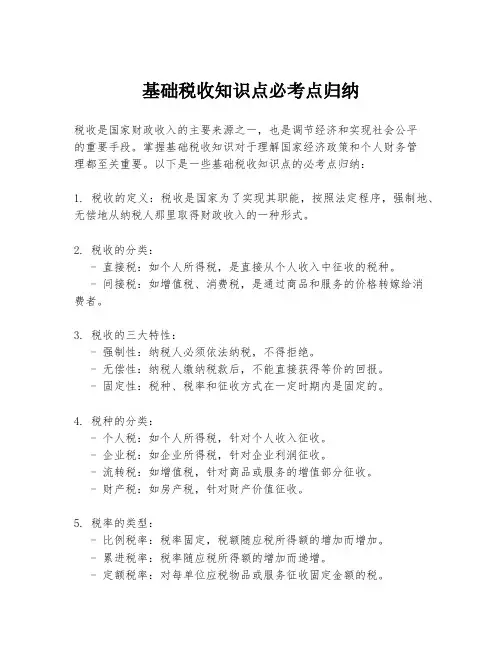 基础税收知识点必考点归纳

税收是国家财政收入的主要来源之一，也是调节经济和实现社会公平的重要手段。掌握基础税收知识对于理解国家经济政策和个人财务管理都至关重要。以下是一些基础税收知识点的必考点归纳：

1. 税收的定义：税收是国家为了实现其职能，按照法定程序，强制地、无偿地从纳税人那里取得财政收入的一种形式。

2. 税收的分类：
- 直接税：如个人所得税，是直接从个人收入中征收的税种。
- 间接税：如增值税、消费税，是通过商品和服务的价格转嫁给消费者。

3. 税收的三大特性：
- 强制性：纳税人必须依法纳税，不得拒绝。
- 无偿性：纳税人缴纳税款后，不能直接获得等价的回报。
- 固定性：税种、税率和征收方式在一定时期内是固定的。

4. 税种的分类：
- 个人税：如个人所得税，针对个人收入征收。
- 企业税：如企业所得税，针对企业利润征收。
- 流转税：如增值税，针对商品或服务的增值部分征收。
- 财产税：如房产税，针对财产价值征收。

5. 税率的类型：
- 比例税率：税率固定，税额随应税所得额的增加而增加。
- 累进税率：税率随应税所得额的增加而递增。
- 定额税率：对每单位应税物品或服务征收固定金额的税。